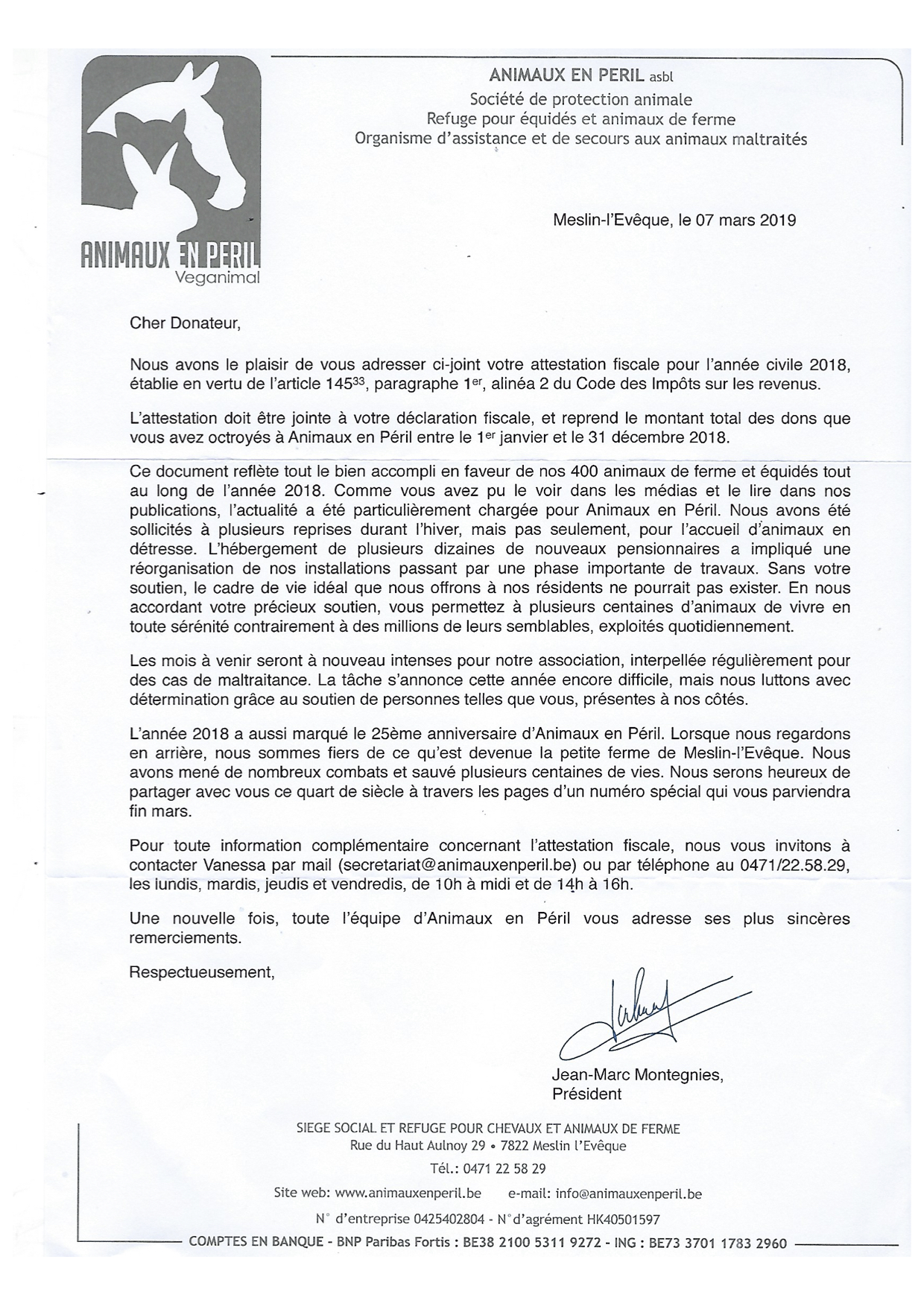 ANIMAUX EN PERIL Veganimal

ANIMAUX EN PERIL asbl
Société de protection animale
Refuge pour équidés et animaux de ferme
Organisme d'assistance et de secours aux animaux maltraités

Meslin-l'Evêque, le 07 mars 2019

Cher Donateur,

Nous avons le plaisir de vous adresser ci-joint votre attestation fiscale pour l'année civile 2018, établie en vertu de l'article $145^{33}$, paragraphe $1^{er}$, alinéa 2 du Code des Impôts sur les revenus.

L'attestation doit être jointe à votre déclaration fiscale, et reprend le montant total des dons que vous avez octroyés à Animaux en Péril entre le $1^{er}$ janvier et le 31 décembre 2018.

Ce document reflète tout le bien accompli en faveur de nos 400 animaux de ferme et équidés tout au long de l'année 2018. Comme vous avez pu le voir dans les médias et le lire dans nos publications, l'actualité a été particulièrement chargée pour Animaux en Péril. Nous avons été sollicités à plusieurs reprises durant l'hiver, mais pas seulement, pour l'accueil d'animaux en détresse. L'hébergement de plusieurs dizaines de nouveaux pensionnaires a impliqué une réorganisation de nos installations passant par une phase importante de travaux. Sans votre soutien, le cadre de vie idéal que nous offrons à nos résidents ne pourrait pas exister. En nous accordant votre précieux soutien, vous permettez à plusieurs centaines d'animaux de vivre en toute sérénité contrairement à des millions de leurs semblables, exploités quotidiennement.

Les mois à venir seront à nouveau intenses pour notre association, interpellée régulièrement pour des cas de maltraitance. La tâche s'annonce cette année encore difficile, mais nous luttons avec détermination grâce au soutien de personnes telles que vous, présentes à nos côtés.

L'année 2018 a aussi marqué le 25ème anniversaire d'Animaux en Péril. Lorsque nous regardons en arrière, nous sommes fiers de ce qu'est devenue la petite ferme de Meslin-l'Evêque. Nous avons mené de nombreux combats et sauvé plusieurs centaines de vies. Nous serons heureux de partager avec vous ce quart de siècle à travers les pages d'un numéro spécial qui vous parviendra fin mars.

Pour toute information complémentaire concernant l'attestation fiscale, nous vous invitons à contacter Vanessa par mail (secretariat@animauxenperil.be) ou par téléphone au 0471/22.58.29, les lundis, mardis, jeudis et vendredis, de 10h à midi et de 14h à 16h.

Une nouvelle fois, toute l'équipe d'Animaux en Péril vous adresse ses plus sincères remerciements.

Respectueusement,

Jean-Marc Montegnies,
Président

SIEGE SOCIAL ET REFUGE POUR CHEVAUX ET ANIMAUX DE FERME
Rue du Haut Aulnoy 29 • 7822 Meslin l'Evêque
Tél.: 0471 22 58 29
Site web: www.animauxenperil.be e-mail: info@animauxenperil.be
N° d'entreprise 0425402804 - N°d'agrément HK40501597
COMPTES EN BANQUE - BNP Paribas Fortis : BE38 2100 5311 9272 - ING : BE73 3701 1783 2960